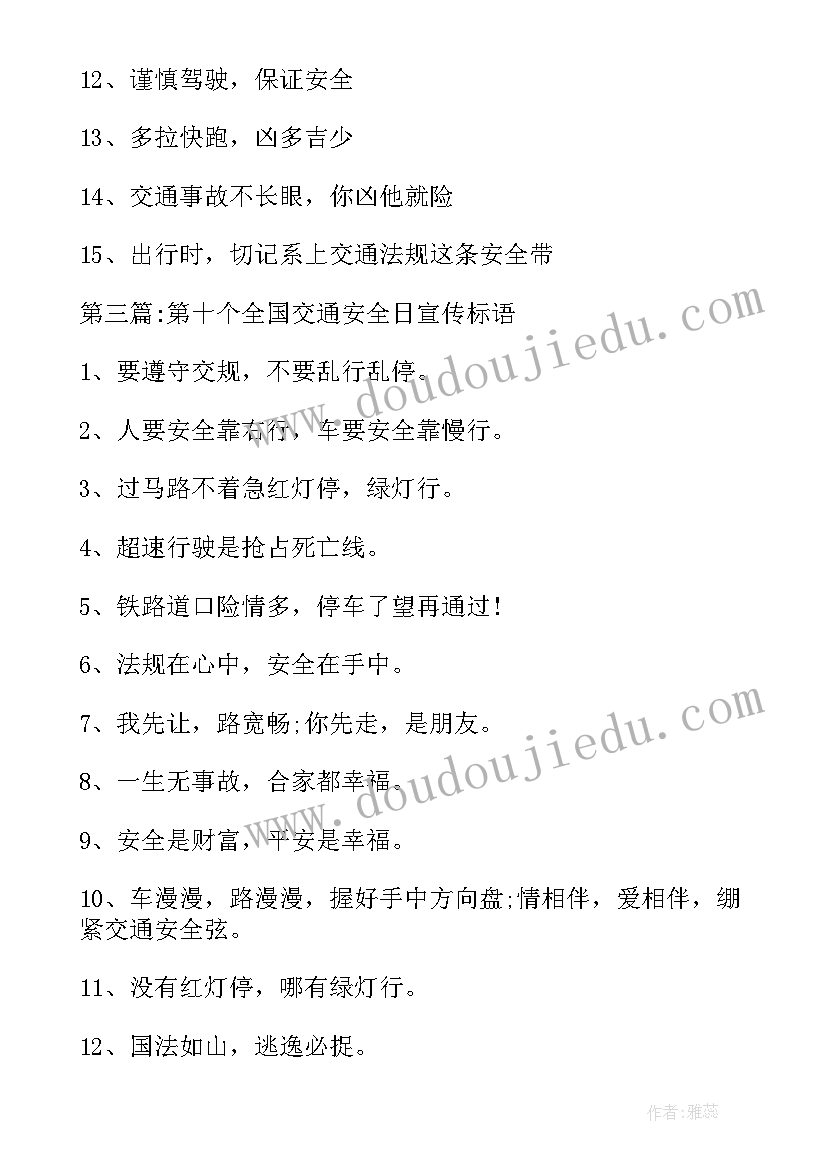 12、谨慎驾驶，保证安全

13、多拉快跑，凶多吉少

14、交通事故不长眼，你凶他就险

15、出行时，切记系上交通法规这条安全带

第三篇:第十个全国交通安全日宣传标语

1、要遵守交规，不要乱行乱停。

2、人要安全靠右行，车要安全靠慢行。

3、过马路不着急红灯停，绿灯行。

4、超速行驶是抢占死亡线。

5、铁路道口险情多，停车了望再通过!

6、法规在心中，安全在手中。

7、我先让，路宽畅;你先走，是朋友。

8、一生无事故，合家都幸福。

9、安全是财富，平安是幸福。

10、车漫漫，路漫漫，握好手中方向盘;情相伴，爱相伴，绷紧交通安全弦。

11、没有红灯停，哪有绿灯行。

12、国法如山，逃逸必捉。

www.doudoujiedu.com

www.doudoujiedu.com

作者:雅蕊